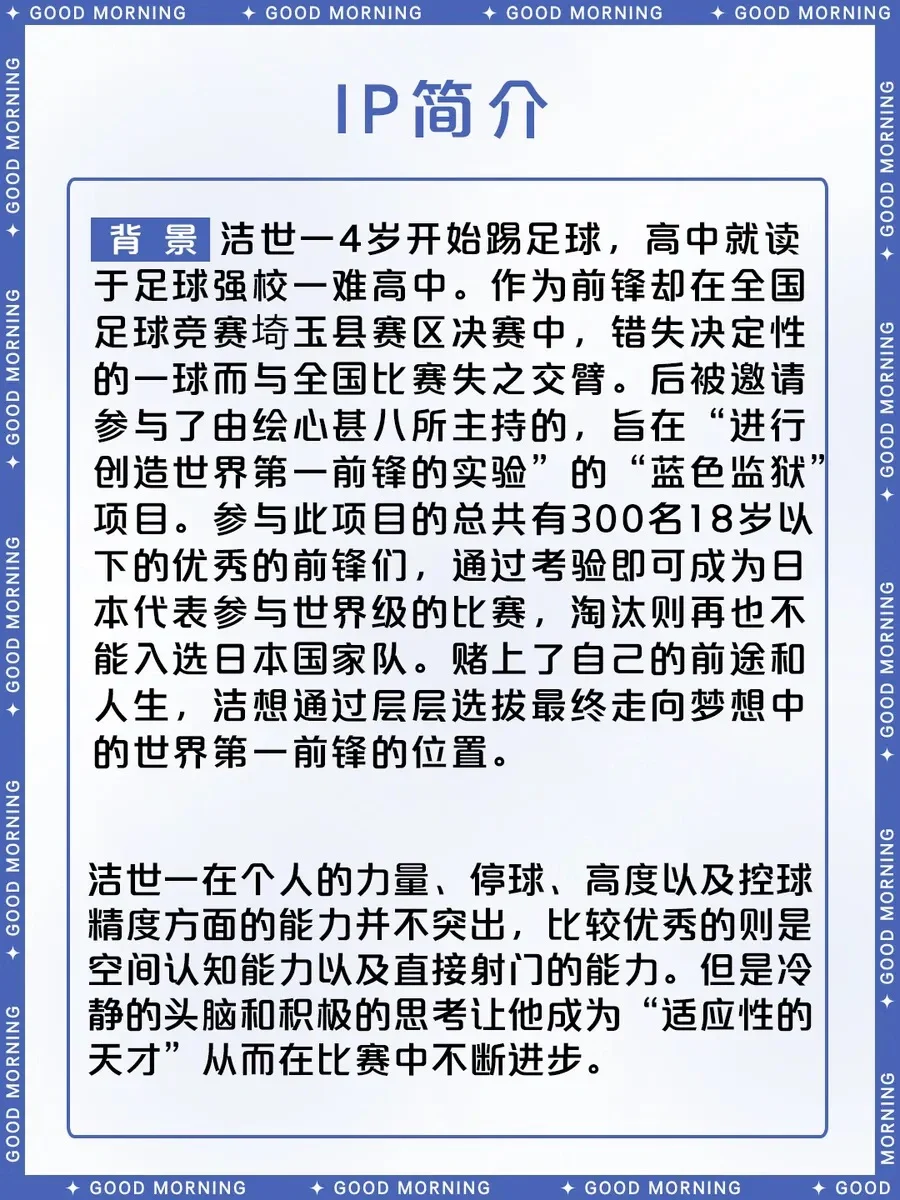 ✦ GOOD MORNING ✦ GOOD MORNING ✦ GOOD MORNING ✦ GOOD MORNING

IP简介

背景 洁世一4岁开始踢足球，高中就读于足球强校一难高中。作为前锋却在全国足球竞赛埼玉县赛区决赛中，错失决定性的一球而与全国比赛失之交臂。后被邀请参与了由绘心甚八所主持的，旨在“进行创造世界第一前锋的实验”的“蓝色监狱”项目。参与此项目的总共有300名18岁以下的优秀的前锋们，通过考验即可成为日本代表参与世界级的比赛，淘汰则再也不能入选日本国家队。赌上了自己的前途和人生，洁想通过层层选拔最终走向梦想中的世界第一前锋的位置。

洁世一在个人的力量、停球、高度以及控球精度方面的能力并不突出，比较优秀的则是空间认知能力以及直接射门的能力。但是冷静的头脑和积极的思考让他成为“适应性的天才”从而在比赛中不断进步。

✦ GOOD MORNING ✦ GOOD MORNING ✦ GOOD MORNING ✦ GOOD